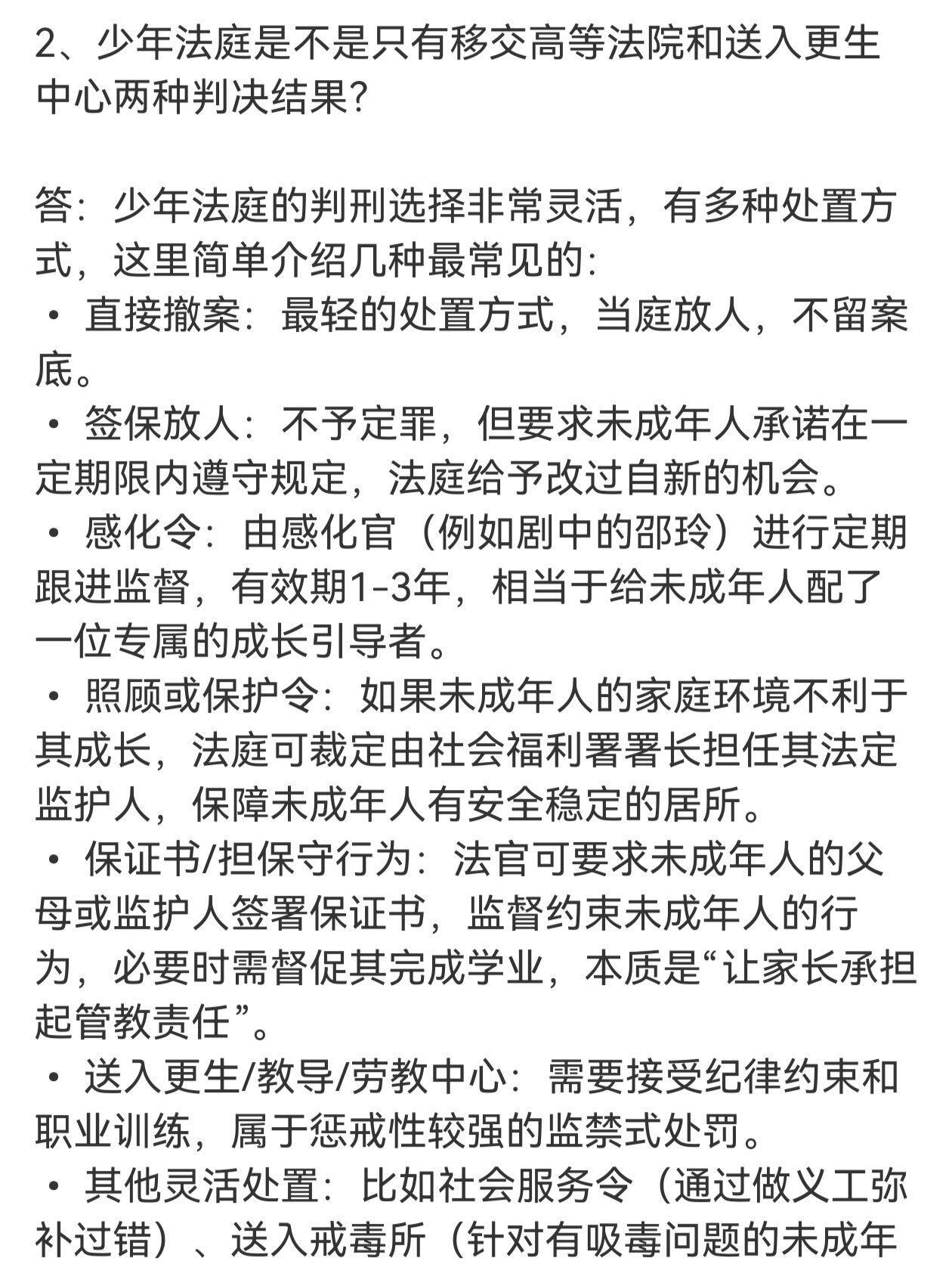 2、少年法庭是不是只有移交高等法院和送入更生中心两种判决结果？

答：少年法庭的判刑选择非常灵活，有多种处置方式，这里简单介绍几种最常见的：
• 直接撤案：最轻的处置方式，当庭放人，不留案底。
• 签保放人：不予定罪，但要求未成年人承诺在一定期限内遵守规定，法庭给予改过自新的机会。
• 感化令：由感化官（例如剧中的邵玲）进行定期跟进监督，有效期1-3年，相当于给未成年人配了一位专属的成长引导者。
• 照顾或保护令：如果未成年人的家庭环境不利于其成长，法庭可裁定由社会福利署署长担任其法定监护人，保障未成年人有安全稳定的居所。
• 保证书/担保守行为：法官可要求未成年人的父母或监护人签署保证书，监督约束未成年人的行为，必要时需督促其完成学业，本质是“让家长承担起管教责任”。
• 送入更生/教导/劳教中心：需要接受纪律约束和职业训练，属于惩戒性较强的监禁式处罚。
• 其他灵活处置：比如社会服务令（通过做义工弥补过错）、送入戒毒所（针对有吸毒问题的未成年